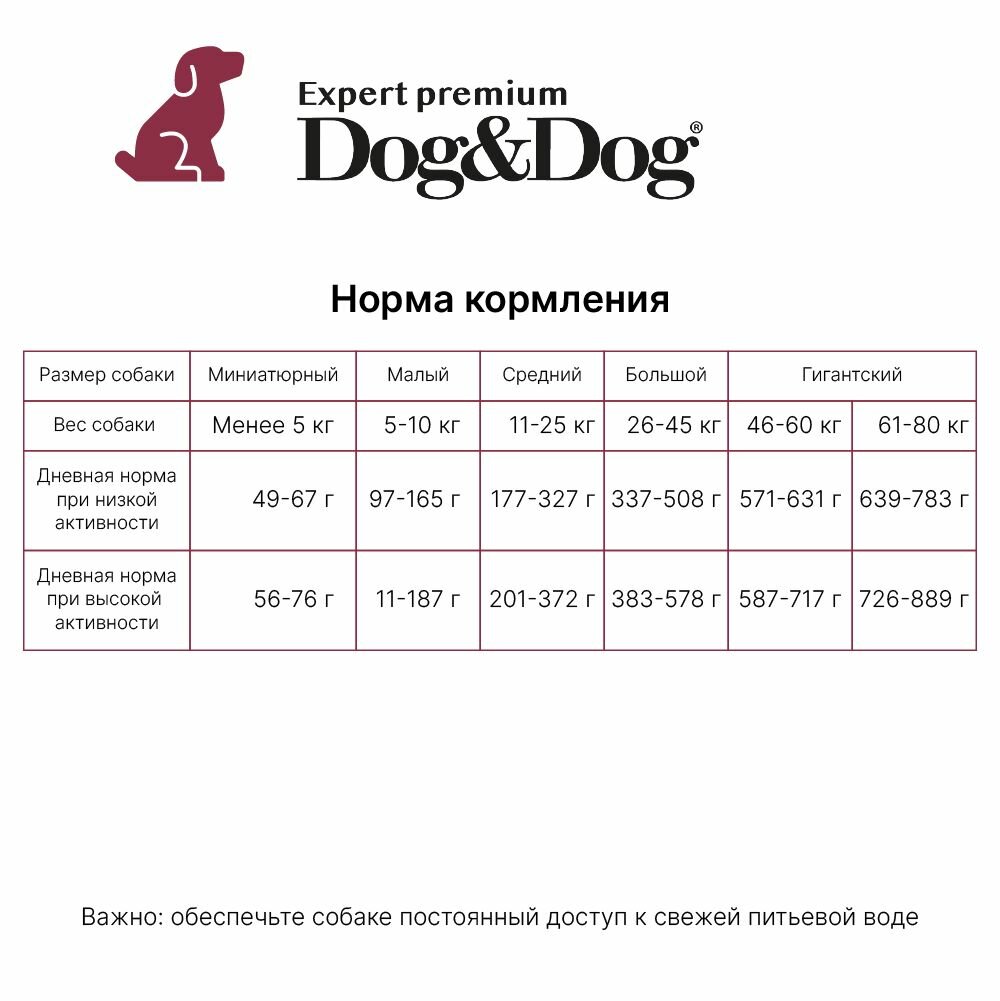 Expert premium
Dog&Dog®

Норма кормления

| Размер собаки | Миниатюрный | Малый | Средний | Большой | Гигантский | |
|---|---|---|---|---|---|---|
| Вес собаки | Менее 5 кг | 5-10 кг | 11-25 кг | 26-45 кг | 46-60 кг | 61-80 кг |
| Дневная норма при низкой активности | 49-67 г | 97-165 г | 177-327 г | 337-508 г | 571-631 г | 639-783 г |
| Дневная норма при высокой активности | 56-76 г | 11-187 г | 201-372 г | 383-578 г | 587-717 г | 726-889 г |

Важно: обеспечьте собаке постоянный доступ к свежей питьевой воде